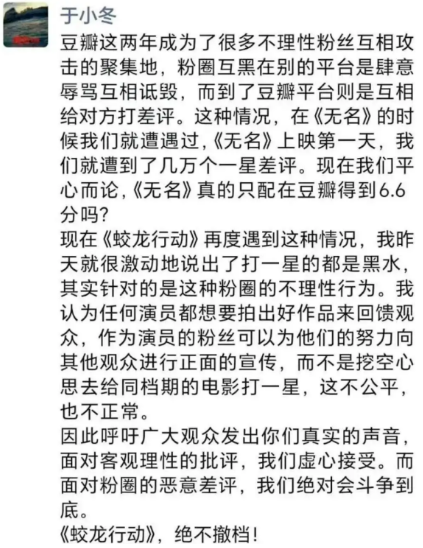 于小冬

豆瓣这两年成为了很多不理性粉丝互相攻击的聚集地，粉圈互黑在别的平台是肆意辱骂互相诋毁，而到了豆瓣平台则是互相给对方打差评。这种情况，在《无名》的时候我们就遭遇过，《无名》上映第一天，我们就遭到了几万个一星差评。现在我们平心而论，《无名》真的只配在豆瓣得到6.6分吗？
现在《蛟龙行动》再度遇到这种情况，我昨天就很激动地说出了打一星的都是黑水，其实针对的是这种粉圈的不理性行为。我认为任何演员都想要拍出好作品来回馈观众，作为演员的粉丝可以为他们的努力向其他观众进行正面的宣传，而不是挖空心思去给同档期的电影打一星，这不公平，也不正常。
因此呼吁广大观众发出你们真实的声音，面对客观理性的批评，我们虚心接受。而面对粉圈的恶意差评，我们绝对会斗争到底。
《蛟龙行动》，绝不撤档！